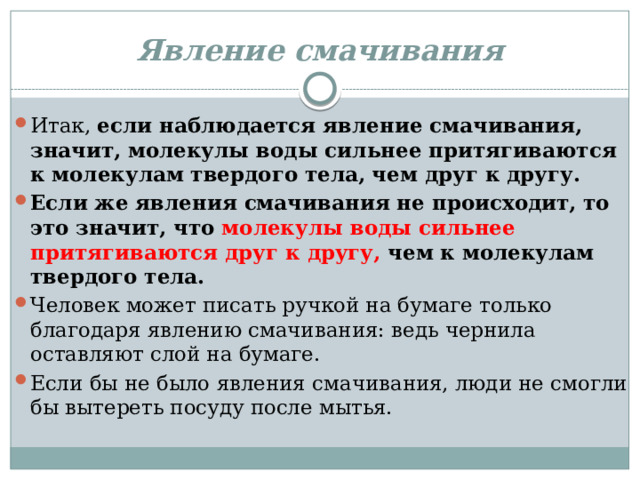 Явление смачивания

Итак, если наблюдается явление смачивания, значит, молекулы воды сильнее притягиваются к молекулам твердого тела, чем друг к другу.

Если же явления смачивания не происходит, то это значит, что молекулы воды сильнее притягиваются друг к другу, чем к молекулам твердого тела.

Человек может писать ручкой на бумаге только благодаря явлению смачивания: ведь чернила оставляют слой на бумаге.

Если бы не было явления смачивания, люди не смогли бы вытереть посуду после мытья.